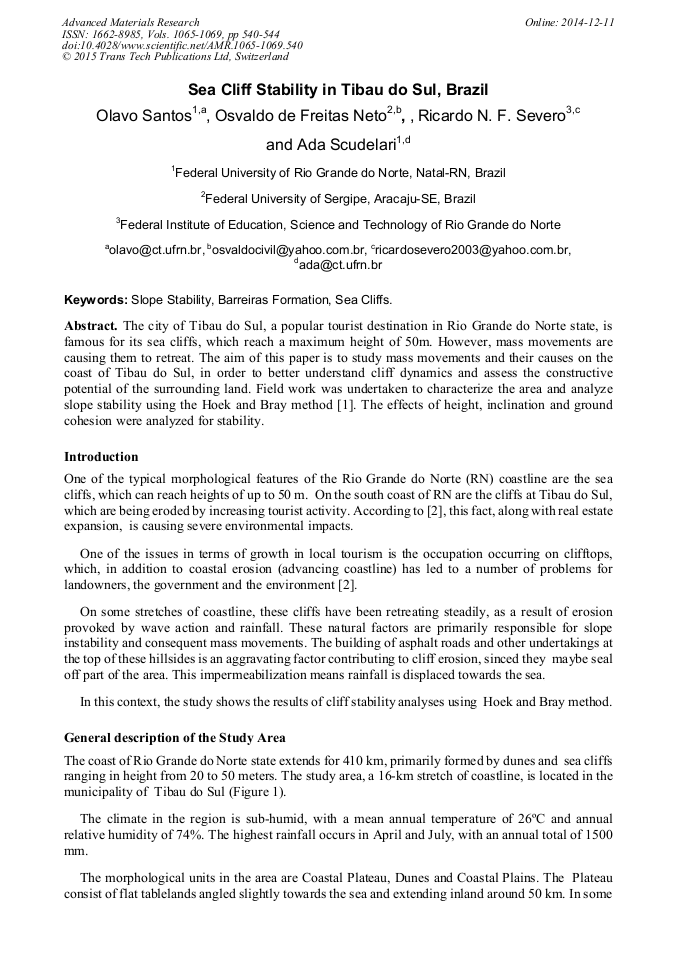 Advanced Materials Research
ISSN: 1662-8985, Vols. 1065-1069, pp 540-544
doi:10.4028/www.scientific.net/AMR.1065-1069.540
© 2015 Trans Tech Publications Ltd, Switzerland

Online: 2014-12-11

Sea Cliff Stability in Tibau do Sul, Brazil

Olavo Santos$^{1,a}$, Osvaldo de Freitas Neto$^{2,b}$, , Ricardo N. F. Severo$^{3,c}$ and Ada Scudelari$^{1,d}$

$^{1}$Federal University of Rio Grande do Norte, Natal-RN, Brazil

$^{2}$Federal University of Sergipe, Aracaju-SE, Brazil

$^{3}$Federal Institute of Education, Science and Technology of Rio Grande do Norte

$^{a}$olavo@ct.ufrn.br, $^{b}$osvaldocivil@yahoo.com.br, $^{c}$ricardosevero2003@yahoo.com.br, $^{d}$ada@ct.ufrn.br

Keywords: Slope Stability, Barreiras Formation, Sea Cliffs.

Abstract. The city of Tibau do Sul, a popular tourist destination in Rio Grande do Norte state, is famous for its sea cliffs, which reach a maximum height of 50m. However, mass movements are causing them to retreat. The aim of this paper is to study mass movements and their causes on the coast of Tibau do Sul, in order to better understand cliff dynamics and assess the constructive potential of the surrounding land. Field work was undertaken to characterize the area and analyze slope stability using the Hoek and Bray method [1]. The effects of height, inclination and ground cohesion were analyzed for stability.

Introduction

One of the typical morphological features of the Rio Grande do Norte (RN) coastline are the sea cliffs, which can reach heights of up to 50 m. On the south coast of RN are the cliffs at Tibau do Sul, which are being eroded by increasing tourist activity. According to [2], this fact, along with real estate expansion, is causing severe environmental impacts.

One of the issues in terms of growth in local tourism is the occupation occurring on clifftops, which, in addition to coastal erosion (advancing coastline) has led to a number of problems for landowners, the government and the environment [2].

On some stretches of coastline, these cliffs have been retreating steadily, as a result of erosion provoked by wave action and rainfall. These natural factors are primarily responsible for slope instability and consequent mass movements. The building of asphalt roads and other undertakings at the top of these hillsides is an aggravating factor contributing to cliff erosion, sinced they maybe seal off part of the area. This impermeabilization means rainfall is displaced towards the sea.

In this context, the study shows the results of cliff stability analyses using Hoek and Bray method.

General description of the Study Area

The coast of Rio Grande do Norte state extends for 410 km, primarily formed by dunes and sea cliffs ranging in height from 20 to 50 meters. The study area, a 16-km stretch of coastline, is located in the municipality of Tibau do Sul (Figure 1).

The climate in the region is sub-humid, with a mean annual temperature of 26ºC and annual relative humidity of 74%. The highest rainfall occurs in April and July, with an annual total of 1500 mm.

The morphological units in the area are Coastal Plateau, Dunes and Coastal Plains. The Plateau consist of flat tablelands angled slightly towards the sea and extending inland around 50 km. In some